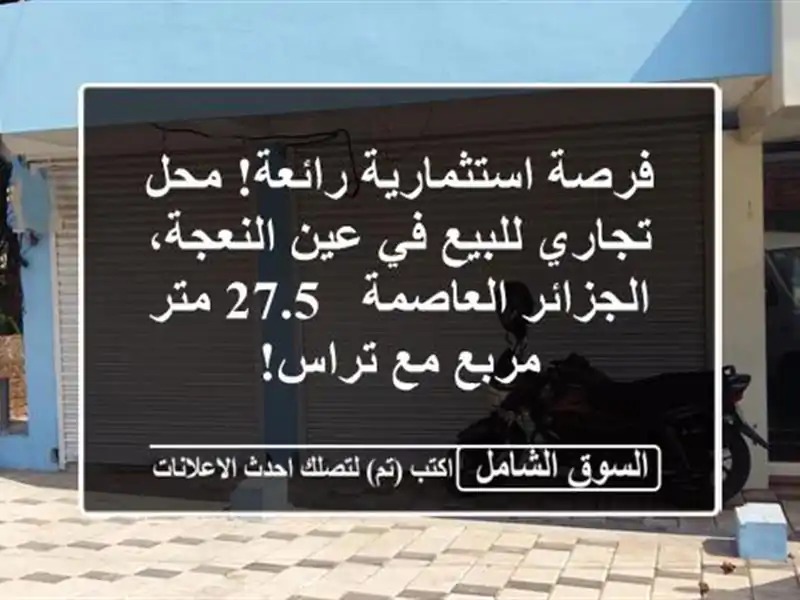 فرصة استثمارية رائعة! محل تجاري للبيع في عين النعجة، الجزائر العاصمة 27.5 متر مربع مع تراس!

السوق الشامل اكتب (تم) لتصلك احدث الاعلانات